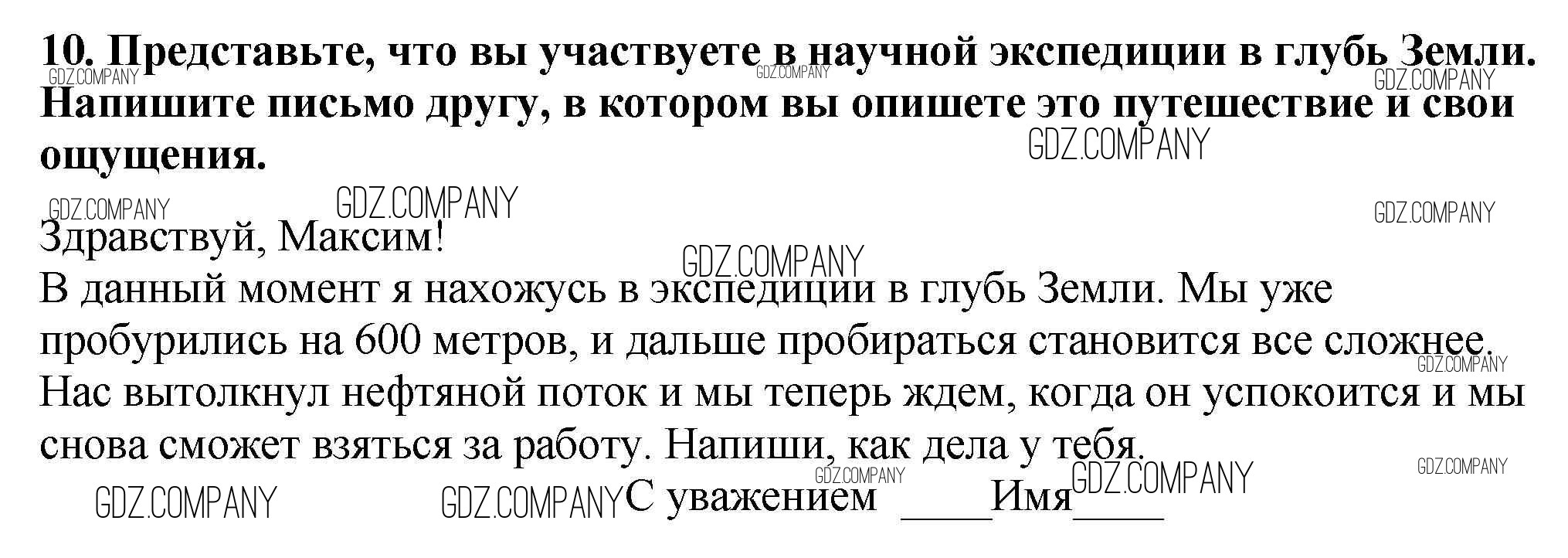 10. Представьте, что вы участвуете в научной экспедиции в глубь Земли. Напишите письмо другу, в котором вы опишете это путешествие и свои ощущения.

Здравствуй, Максим!
В данный момент я нахожусь в экспедиции в глубь Земли. Мы уже пробурились на 600 метров, и дальше пробираться становится все сложнее. Нас вытолкнул нефтяной поток и мы теперь ждем, когда он успокоится и мы снова сможет взяться за работу. Напиши, как дела у тебя.

С уважением ____Имя____

GDZ.COMPANY